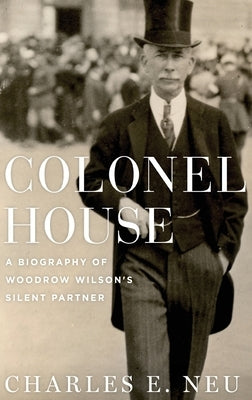 COLONEL HOUSE

A BIOGRAPHY OF WOODROW WILSON'S SILENT PARTNER

CHARLES E. NEU